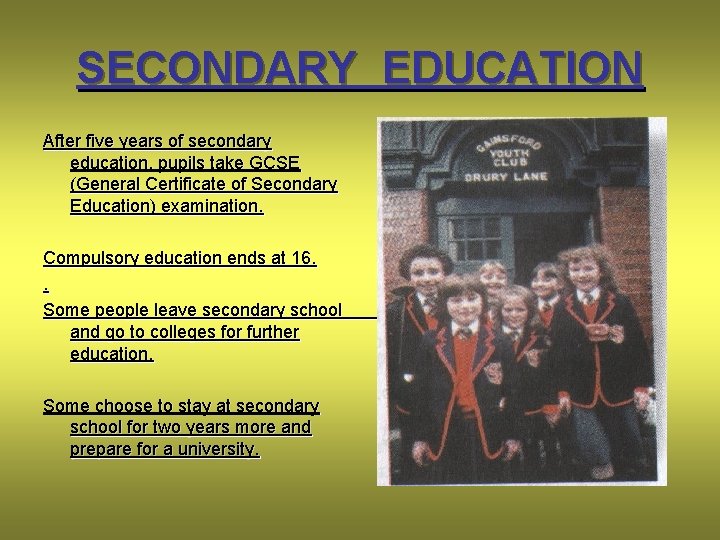 SECONDARY EDUCATION

After five years of secondary education, pupils take GCSE (General Certificate of Secondary Education) examination.

Compulsory education ends at 16.

.

Some people leave secondary school and go to colleges for further education.

Some choose to stay at secondary school for two years more and prepare for a university.

GAINSFORD YOUTH CLUB
DRURY LANE